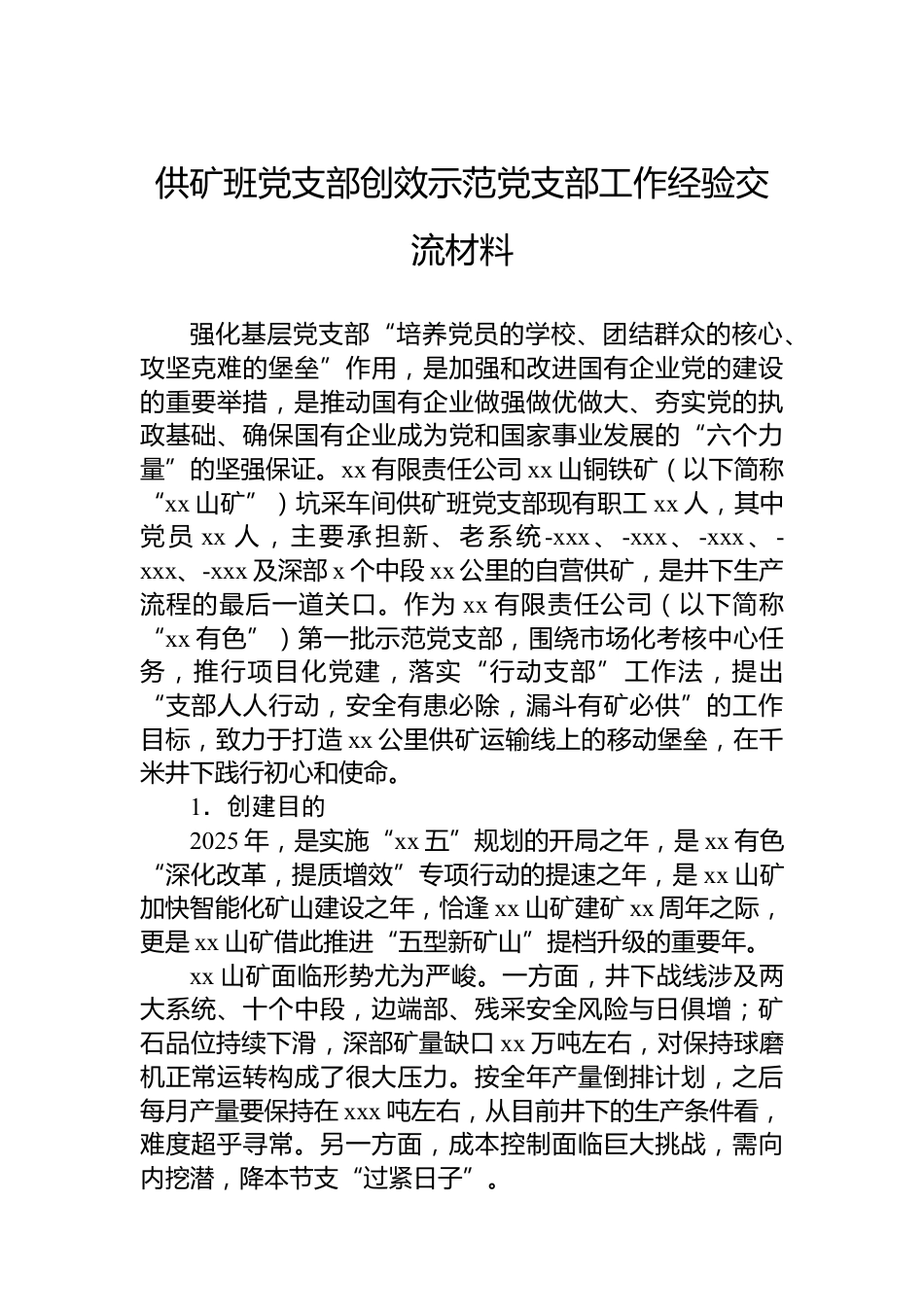 供矿班党支部创效示范党支部工作经验交流材料

强化基层党支部“培养党员的学校、团结群众的核心、攻坚克难的堡垒”作用，是加强和改进国有企业党的建设的重要举措，是推动国有企业做强做优做大、夯实党的执政基础、确保国有企业成为党和国家事业发展的“六个力量”的坚强保证。xx有限责任公司xx山铜铁矿（以下简称“xx山矿”）坑采车间供矿班党支部现有职工xx人，其中党员xx人，主要承担新、老系统-xxx、-xxx、-xxx、-xxx、-xxx及深部x个中段xx公里的自营供矿，是井下生产流程的最后一道关口。作为xx有限责任公司（以下简称“xx有色”）第一批示范党支部，围绕市场化考核中心任务，推行项目化党建，落实“行动支部”工作法，提出“支部人人行动，安全有患必除，漏斗有矿必供”的工作目标，致力于打造xx公里供矿运输线上的移动堡垒，在千米井下践行初心和使命。

1．创建目的

2025年，是实施“xx五”规划的开局之年，是xx有色“深化改革，提质增效”专项行动的提速之年，是xx山矿加快智能化矿山建设之年，恰逢xx山矿建矿xx周年之际，更是xx山矿借此推进“五型新矿山”提档升级的重要年。

xx山矿面临形势尤为严峻。一方面，井下战线涉及两大系统、十个中段，边端部、残采安全风险与日俱增；矿石品位持续下滑，深部矿量缺口xx万吨左右，对保持球磨机正常运转构成了很大压力。按全年产量倒排计划，之后每月产量要保持在xxx吨左右，从目前井下的生产条件看，难度超乎寻常。另一方面，成本控制面临巨大挑战，需向内挖潜，降本节支“过紧日子”。